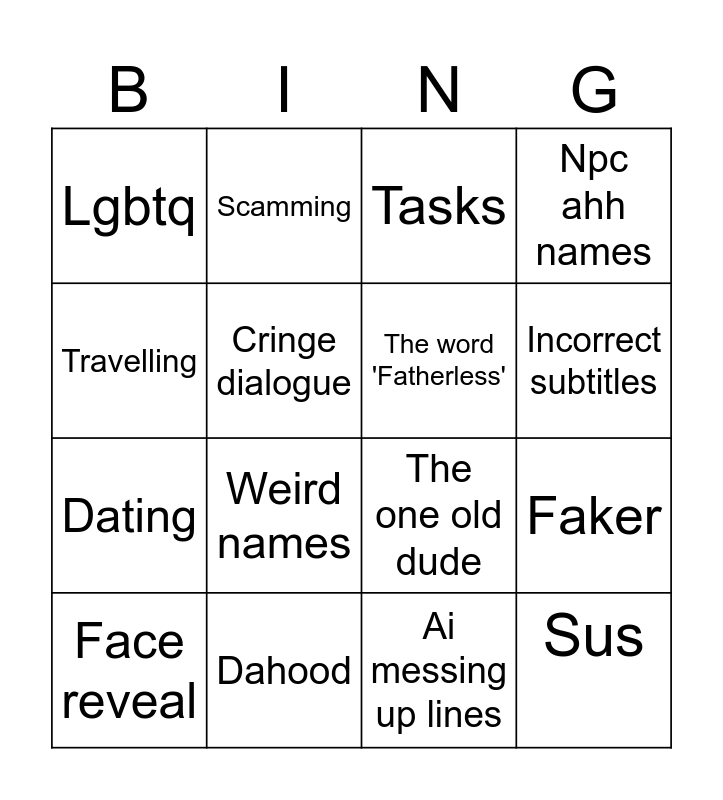 | B | I | N | G |
|---|---|---|---|
| Lgbtq | Scamming | Tasks | Npc ahh names |
| Travelling | Cringe dialogue | The word 'Fatherless' | Incorrect subtitles |
| Dating | Weird names | The one old dude | Faker |
| Face reveal | Dahood | Ai messing up lines | Sus |